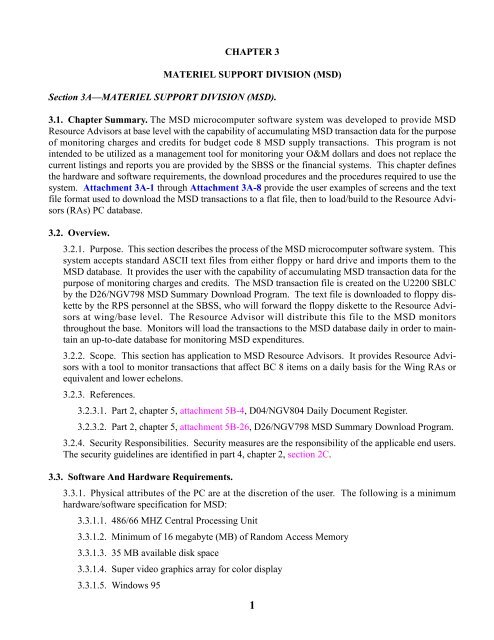 CHAPTER 3

MATERIEL SUPPORT DIVISION (MSD)

Section 3A—MATERIEL SUPPORT DIVISION (MSD).

3.1. Chapter Summary. The MSD microcomputer software system was developed to provide MSD Resource Advisors at base level with the capability of accumulating MSD transaction data for the purpose of monitoring charges and credits for budget code 8 MSD supply transactions. This program is not intended to be utilized as a management tool for monitoring your O&M dollars and does not replace the current listings and reports you are provided by the SBSS or the financial systems. This chapter defines the hardware and software requirements, the download procedures and the procedures required to use the system. Attachment 3A-1 through Attachment 3A-8 provide the user examples of screens and the text file format used to download the MSD transactions to a flat file, then to load/build to the Resource Advisors (RAs) PC database.

3.2. Overview.

3.2.1. Purpose. This section describes the process of the MSD microcomputer software system. This system accepts standard ASCII text files from either floppy or hard drive and imports them to the MSD database. It provides the user with the capability of accumulating MSD transaction data for the purpose of monitoring charges and credits. The MSD transaction file is created on the U2200 SBLC by the D26/NGV798 MSD Summary Download Program. The text file is downloaded to floppy diskette by the RPS personnel at the SBSS, who will forward the floppy diskette to the Resource Advisors at wing/base level. The Resource Advisor will distribute this file to the MSD monitors throughout the base. Monitors will load the transactions to the MSD database daily in order to maintain an up-to-date database for monitoring MSD expenditures.

3.2.2. Scope. This section has application to MSD Resource Advisors. It provides Resource Advisors with a tool to monitor transactions that affect BC 8 items on a daily basis for the Wing RAs or equivalent and lower echelons.

3.2.3. References.

3.2.3.1. Part 2, chapter 5, attachment 5B-4, D04/NGV804 Daily Document Register.

3.2.3.2. Part 2, chapter 5, attachment 5B-26, D26/NGV798 MSD Summary Download Program.

3.2.4. Security Responsibilities. Security measures are the responsibility of the applicable end users. The security guidelines are identified in part 4, chapter 2, section 2C.

3.3. Software And Hardware Requirements.

3.3.1. Physical attributes of the PC are at the discretion of the user. The following is a minimum hardware/software specification for MSD:

3.3.1.1. 486/66 MHZ Central Processing Unit

3.3.1.2. Minimum of 16 megabyte (MB) of Random Access Memory

3.3.1.3. 35 MB available disk space

3.3.1.4. Super video graphics array for color display

3.3.1.5. Windows 95

1